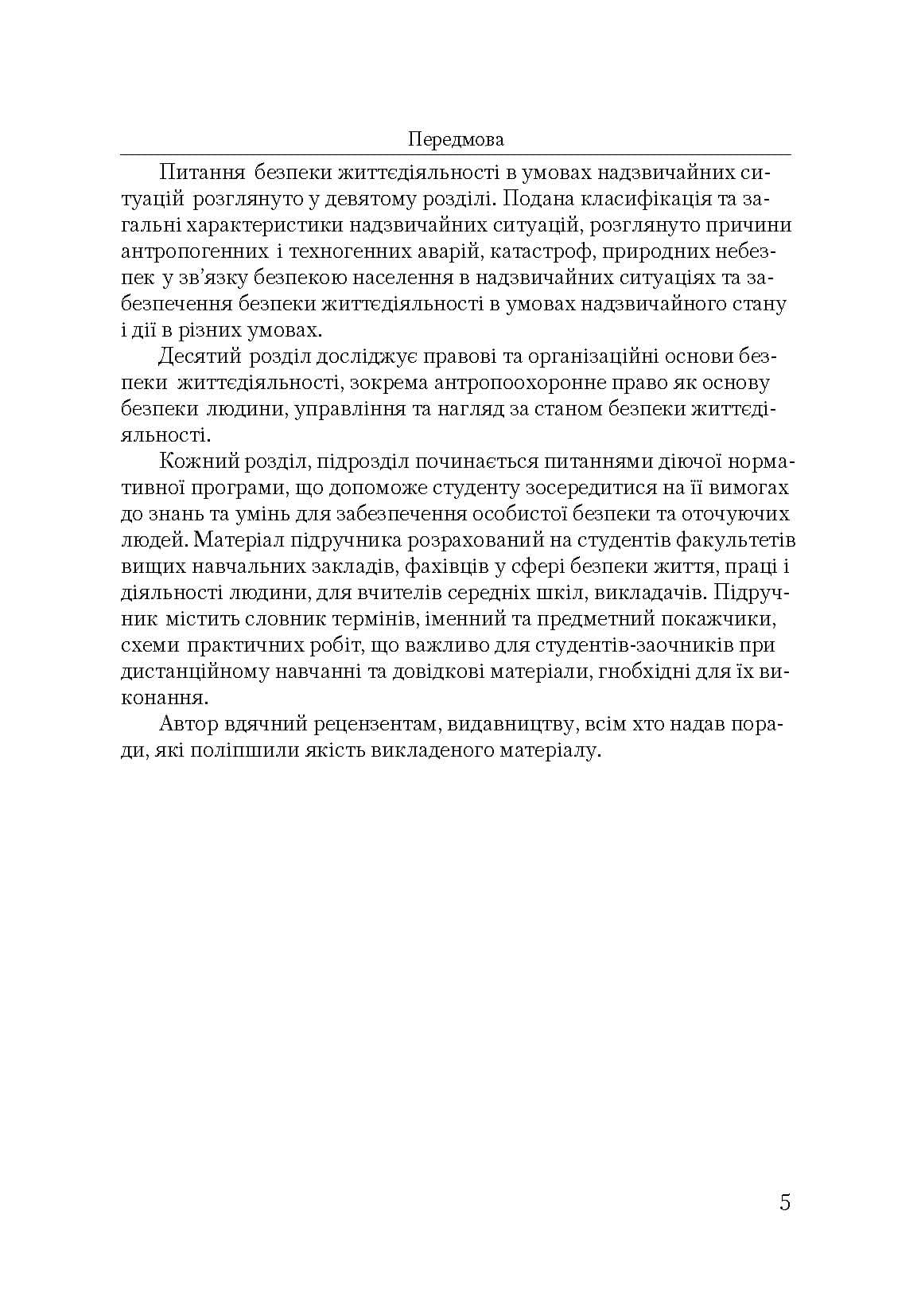 Передмова

Питання безпеки життєдіяльності в умовах надзвичайних ситуацій розглянуто у девятому розділі. Подана класифікація та загальні характеристики надзвичайних ситуацій, розглянуто причини антропогенних і техногенних аварій, катастроф, природних небезпек у зв'язку безпекою населення в надзвичайних ситуаціях та забезпечення безпеки життєдіяльності в умовах надзвичайного стану і дії в різних умовах.

Десятий розділ досліджує правові та організаційні основи безпеки життєдіяльності, зокрема антропоохоронне право як основу безпеки людини, управління та нагляд за станом безпеки життєдіяльності.

Кожний розділ, підрозділ починається питаннями діючої нормативної програми, що допоможе студенту зосередитися на її вимогах до знань та умінь для забезпечення особистої безпеки та оточуючих людей. Матеріал підручника розрахований на студентів факультетів вищих навчальних закладів, фахівців у сфері безпеки життя, праці і діяльності людини, для вчителів середніх шкіл, викладачів. Підручник містить словник термінів, іменний та предметний покажчики, схеми практичних робіт, що важливо для студентів-заочників при дистанційному навчанні та довідкові матеріали, гнобхідні для їх виконання.

Автор вдячний рецензентам, видавництву, всім хто надав поради, які поліпшили якість викладеного матеріалу.

5